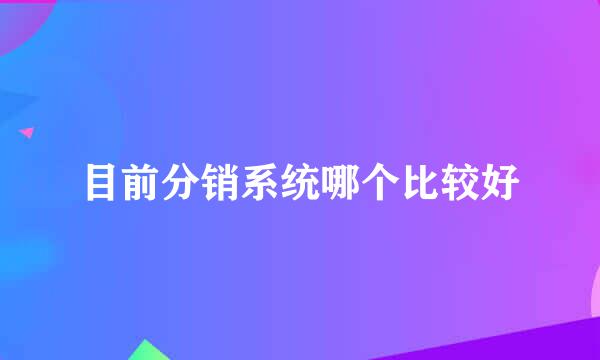 目前分销系统哪个比较好